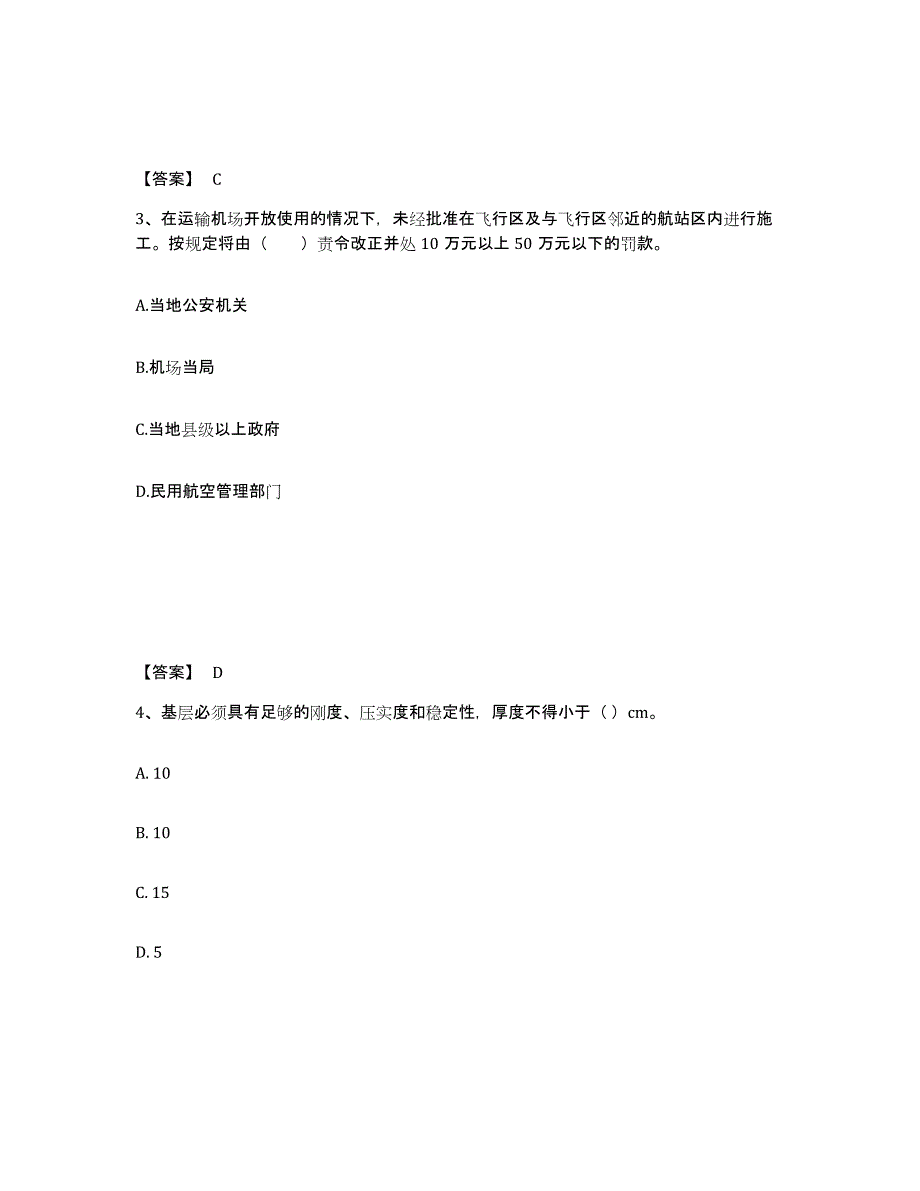 【答案】 C

3、在运输机场开放使用的情况下，未经批准在飞行区及与飞行区邻近的航站区内进行施工。按规定将由（　　）责令改正并处 10 万元以上 50 万元以下的罚款。

A.当地公安机关

B.机场当局

C.当地县级以上政府

D.民用航空管理部门

【答案】 D

4、基层必须具有足够的刚度、压实度和稳定性，厚度不得小于（ ）cm。

A. 10

B. 10

C. 15

D. 5